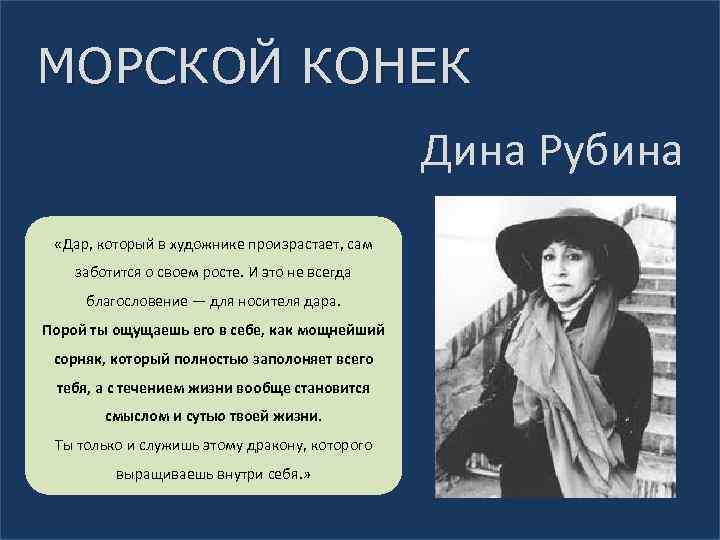 МОРСКОЙ КОНЕК

Дина Рубина

«Дар, который в художнике произрастает, сам заботится о своем росте. И это не всегда благословение — для носителя дара. Порой ты ощущаешь его в себе, как мощнейший сорняк, который полностью заполоняет всего тебя, а с течением жизни вообще становится смыслом и сутью твоей жизни. Ты только и служишь этому дракону, которого выращиваешь внутри себя.»